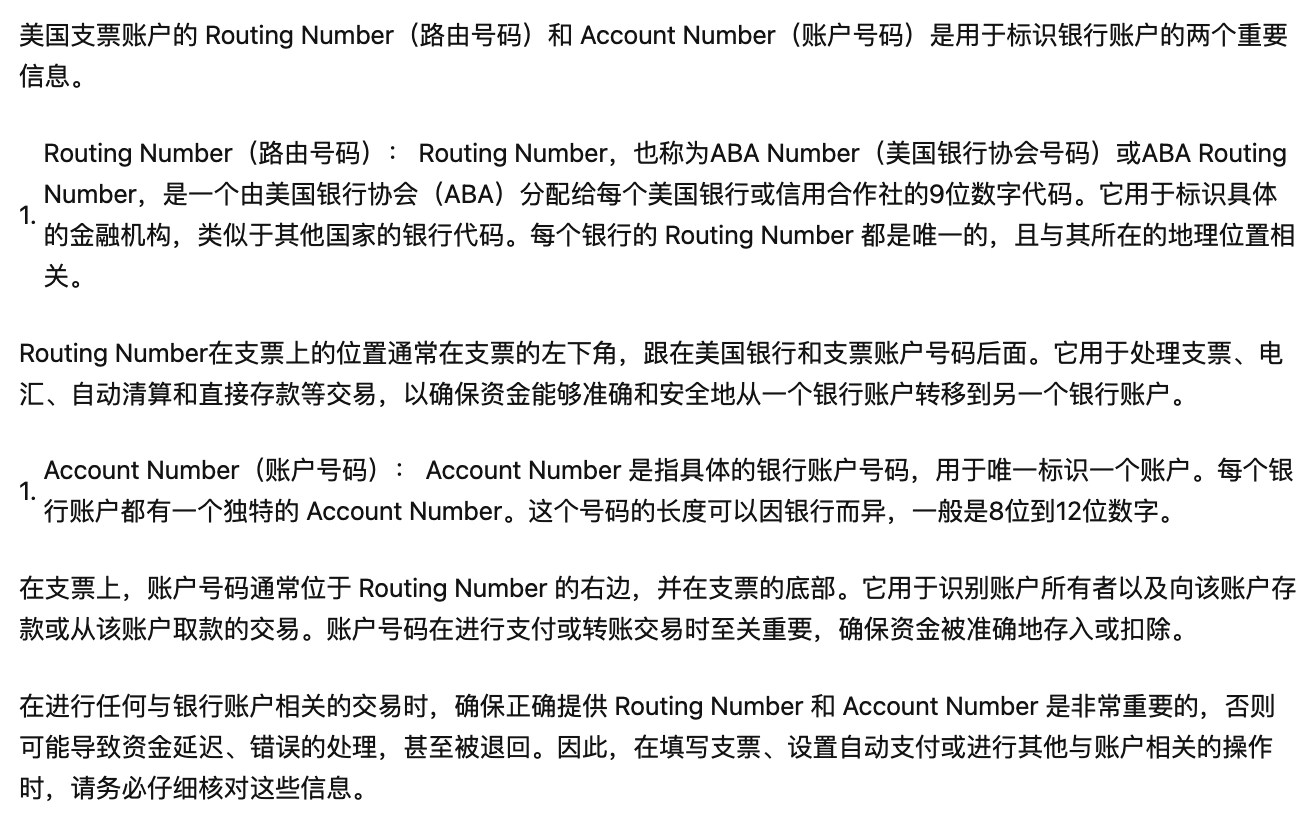 美国支票账户的 Routing Number（路由号码）和 Account Number（账户号码）是用于标识银行账户的两个重要信息。

1. Routing Number（路由号码）： Routing Number，也称为ABA Number（美国银行协会号码）或ABA Routing Number，是一个由美国银行协会（ABA）分配给每个美国银行或信用合作社的9位数字代码。它用于标识具体的金融机构，类似于其他国家的银行代码。每个银行的 Routing Number 都是唯一的，且与其所在的地理位置相关。

Routing Number在支票上的位置通常在支票的左下角，跟在美国银行和支票账户号码后面。它用于处理支票、电汇、自动清算和直接存款等交易，以确保资金能够准确和安全地从一个银行账户转移到另一个银行账户。

1. Account Number（账户号码）： Account Number 是指具体的银行账户号码，用于唯一标识一个账户。每个银行账户都有一个独特的 Account Number。这个号码的长度可以因银行而异，一般是8位到12位数字。

在支票上，账户号码通常位于 Routing Number 的右边，并在支票的底部。它用于识别账户所有者以及向该账户存款或从该账户取款的交易。账户号码在进行支付或转账交易时至关重要，确保资金被准确地存入或扣除。

在进行任何与银行账户相关的交易时，确保正确提供 Routing Number 和 Account Number 是非常重要的，否则可能导致资金延迟、错误的处理，甚至被退回。因此，在填写支票、设置自动支付或进行其他与账户相关的操作时，请务必仔细核对这些信息。